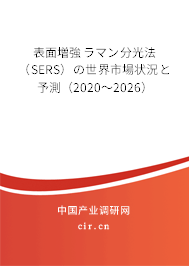 表面増強ラマン分光法（SERS）の世界市場状況と予測（2020～2026）

中国产业调研网

cir.cn